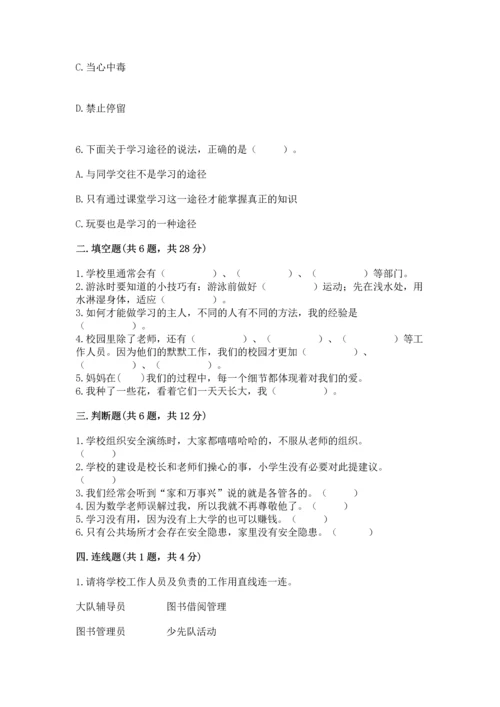 C. 当心中毒

D. 禁止停留

6. 下面关于学习途径的说法，正确的是（　　）。

A. 与同学交往不是学习的途径

B. 只有通过课堂学习这一途径才能掌握真正的知识

C. 玩耍也是学习的一种途径

二. 填空题（共 6 题，共 28 分）

1. 学校里通常会有（　　　　）、（　　　　）、（　　　　）等部门。
2. 游泳时要知道的小技巧有：游泳前做好（　　　　）运动；先在浅水处，用水淋湿身体，适应（　　　　）。
3. 如何才能做学习的主人，不同的人有不同的方法，我的经验是（　　　　）。
4. 校园里除了老师，还有（　　　　）、（　　　　）、（　　　　）等工作人员。因为他们的默默工作，我们的校园才更加（　　　　）、（　　　　）、（　　　　）。
5. 妈妈在（　　）我们的过程中，每一个细节都体现着对我们的爱。
6. 我种了一些花，看着它们一天天长大，我（　　　　）。

三. 判断题（共 6 题，共 12 分）

1. 学校组织安全演练时，大家都嘻嘻哈哈的，不服从老师的组织。（　　）
2. 学校的建设是校长和老师们操心的事，小学生没有必要对此提建议。（　　）
3. 我们经常会听到"家和万事兴"说的就是各管各的。（　　）
4. 因为数学老师误解过我，所以我就不再尊敬他了。（　　）
5. 学习没有用，因为没有上大学的也可以赚钱。（　　）
6. 只有公共场所才会存在安全隐患，家里没有安全隐患。（　　）

四. 连线题（共 1 题，共 4 分）

1. 请将学校工作人员及负责的工作用直线连一连。

大队辅导员　　　图书借阅管理

图书管理员　　　少先队活动